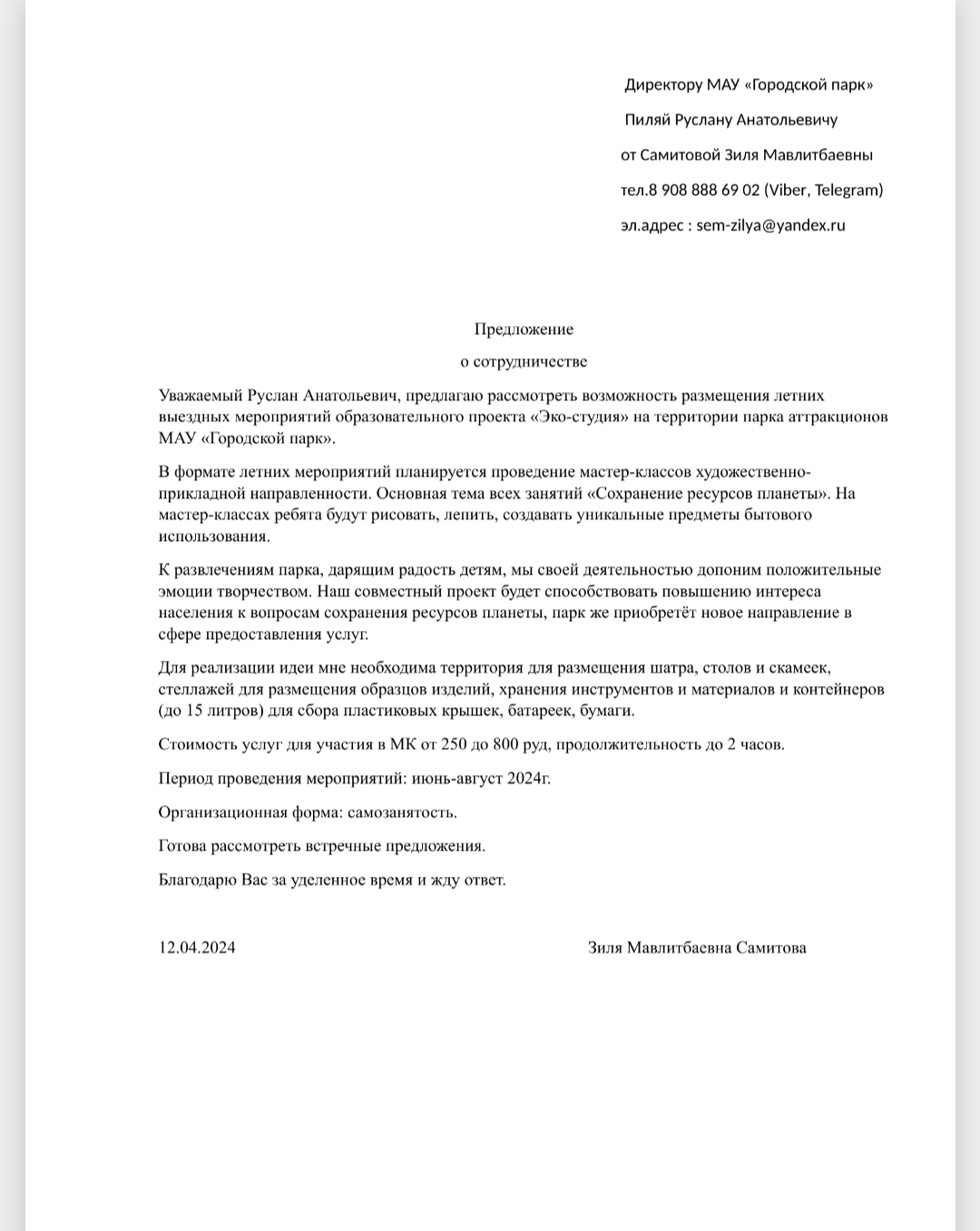 Директору МАУ «Городской парк»

Пиляй Руслану Анатольевичу

от Самитовой Зиля Мавлитбаевны

тел.8 908 888 69 02 (Viber, Telegram)

эл.адрес : sem-zilya@yandex.ru

Предложение

о сотрудничестве

Уважаемый Руслан Анатольевич, предлагаю рассмотреть возможность размещения летних выездных мероприятий образовательного проекта «Эко-студия» на территории парка аттракционов МАУ «Городской парк».

В формате летних мероприятий планируется проведение мастер-классов художественно-прикладной направленности. Основная тема всех занятий «Сохранение ресурсов планеты». На мастер-классах ребята будут рисовать, лепить, создавать уникальные предметы бытового использования.

К развлечениям парка, дарящим радость детям, мы своей деятельностью допоним положительные эмоции творчеством. Наш совместный проект будет способствовать повышению интереса населения к вопросам сохранения ресурсов планеты, парк же приобретёт новое направление в сфере предоставления услуг.

Для реализации идеи мне необходима территория для размещения шатра, столов и скамеек, стеллажей для размещения образцов изделий, хранения инструментов и материалов и контейнеров (до 15 литров) для сбора пластиковых крышек, батареек, бумаги.

Стоимость услуг для участия в МК от 250 до 800 руд, продолжительность до 2 часов.

Период проведения мероприятий: июнь-август 2024г.

Организационная форма: самозанятость.

Готова рассмотреть встречные предложения.

Благодарю Вас за уделенное время и жду ответ.

12.04.2024

Зиля Мавлитбаевна Самитова